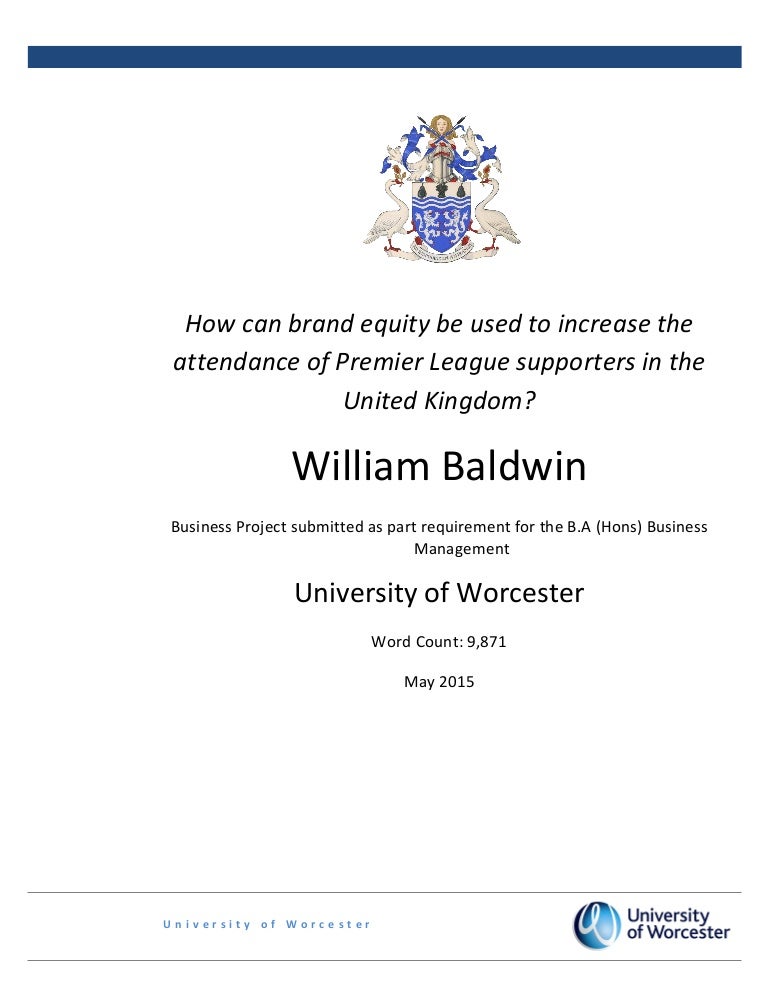 How can brand equity be used to increase the attendance of Premier League supporters in the United Kingdom?

William Baldwin

Business Project submitted as part requirement for the B.A (Hons) Business Management

University of Worcester

Word Count: 9,871

May 2015

University of Worcester

University of Worcester